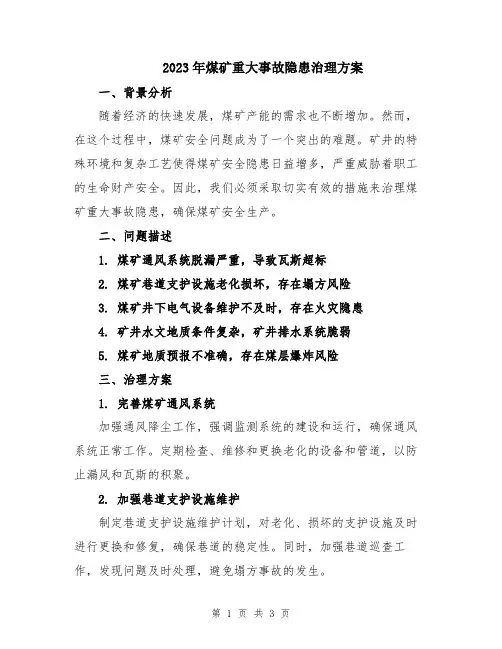 2023年煤矿重大事故隐患治理方案

一、背景分析

随着经济的快速发展，煤矿产能的需求也不断增加。然而，在这个过程中，煤矿安全问题成为了一个突出的难题。矿井的特殊环境和复杂工艺使得煤矿安全隐患日益增多，严重威胁着职工的生命财产安全。因此，我们必须采取切实有效的措施来治理煤矿重大事故隐患，确保煤矿安全生产。

二、问题描述

1. 煤矿通风系统脱漏严重，导致瓦斯超标

2. 煤矿巷道支护设施老化损坏，存在塌方风险

3. 煤矿井下电气设备维护不及时，存在火灾隐患

4. 矿井水文地质条件复杂，矿井排水系统脆弱

5. 煤矿地质预报不准确，存在煤层爆炸风险

三、治理方案

1. 完善煤矿通风系统

加强通风降尘工作，强调监测系统的建设和运行，确保通风系统正常工作。定期检查、维修和更换老化的设备和管道，以防止漏风和瓦斯的积聚。

2. 加强巷道支护设施维护

制定巷道支护设施维护计划，对老化、损坏的支护设施及时进行更换和修复，确保巷道的稳定性。同时，加强巷道巡查工作，发现问题及时处理，避免塌方事故的发生。

第 1 页 共 3 页